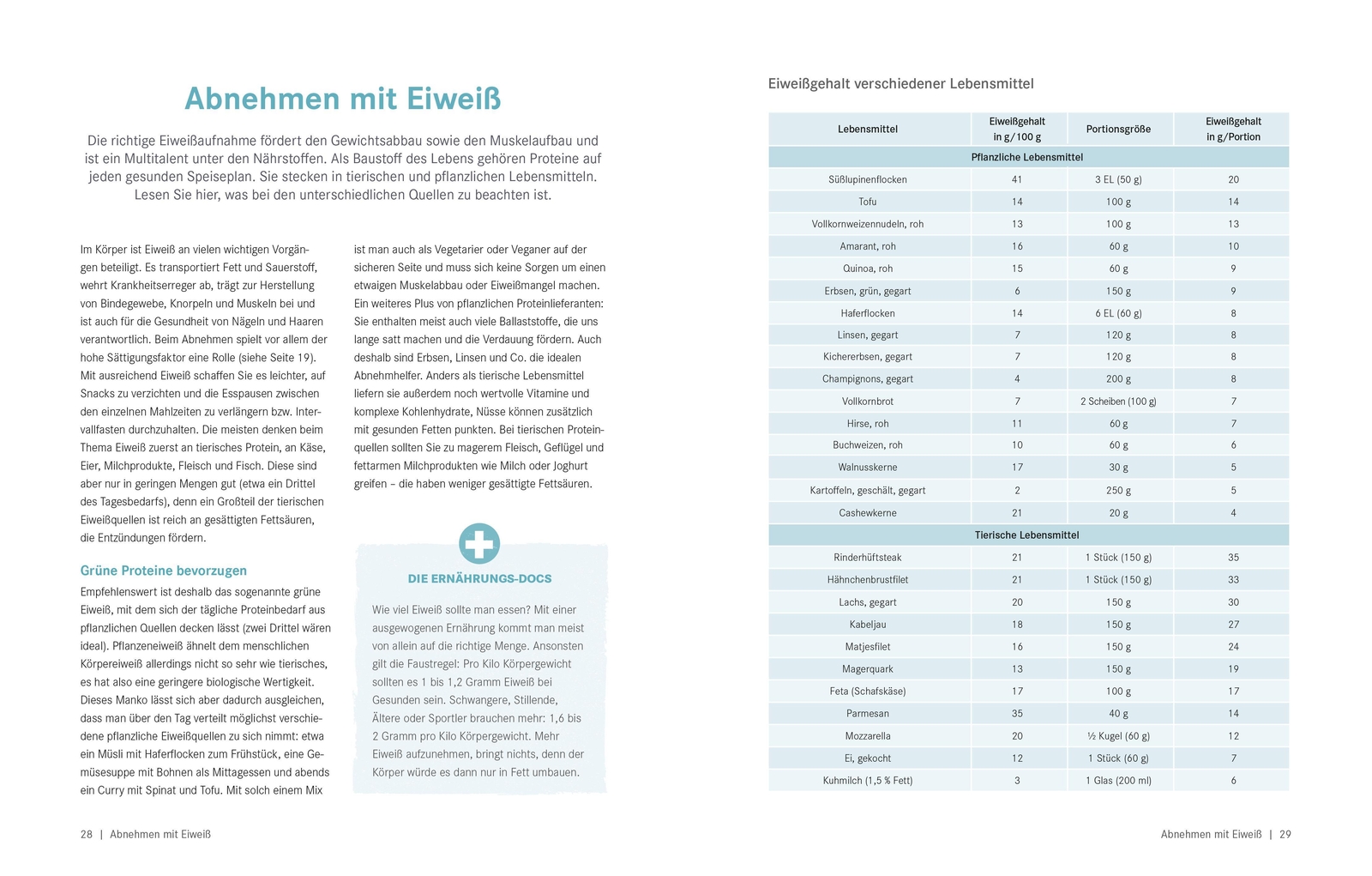 Abnehmen mit Eiweiß

Die richtige Eiweißaufnahme fördert den Gewichtsabbau sowie den Muskelaufbau und ist ein Multitalent unter den Nährstoffen. Als Baustoff des Lebens gehören Proteine auf jeden gesunden Speiseplan. Sie stecken in tierischen und pflanzlichen Lebensmitteln. Lesen Sie hier, was bei den unterschiedlichen Quellen zu beachten ist.

Im Körper ist Eiweiß an vielen wichtigen Vorgängen beteiligt. Es transportiert Fett und Sauerstoff, wehrt Krankheitserreger ab, trägt zur Herstellung von Bindegewebe, Knorpeln und Muskeln bei und ist auch für die Gesundheit von Nägeln und Haaren verantwortlich. Beim Abnehmen spielt vor allem der hohe Sättigungsfaktor eine Rolle (siehe Seite 19). Mit ausreichend Eiweiß schaffen Sie es leichter, auf Snacks zu verzichten und die Esspausen zwischen den einzelnen Mahlzeiten zu verlängern bzw. Intervallfasten durchzuhalten. Die meisten denken beim Thema Eiweiß zuerst an tierisches Protein, an Käse, Eier, Milchprodukte, Fleisch und Fisch. Diese sind aber nur in geringen Mengen gut (etwa ein Drittel des Tagesbedarfs), denn ein Großteil der tierischen Eiweißquellen ist reich an gesättigten Fettsäuren, die Entzündungen fördern.

Grüne Proteine bevorzugen
Empfehlenswert ist deshalb das sogenannte grüne Eiweiß, mit dem sich der tägliche Proteinbedarf aus pflanzlichen Quellen decken lässt (zwei Drittel wären ideal). Pflanzeneiweiß ähnelt dem menschlichen Körpereiweiß allerdings nicht so sehr wie tierisches, es hat also eine geringere biologische Wertigkeit. Dieses Manko lässt sich aber dadurch ausgleichen, dass man über den Tag verteilt möglichst verschiedene pflanzliche Eiweißquellen zu sich nimmt: etwa ein Müsli mit Haferflocken zum Frühstück, eine Gemüsesuppe mit Bohnen als Mittagessen und abends ein Curry mit Spinat und Tofu. Mit solch einem Mix ist man auch als Vegetarier oder Veganer auf der sicheren Seite und muss sich keine Sorgen um einen etwaigen Muskelabbau oder Eiweißmangel machen. Ein weiteres Plus von pflanzlichen Proteinlieferanten: Sie enthalten meist auch viele Ballaststoffe, die uns lange satt machen und die Verdauung fördern. Auch deshalb sind Erbsen, Linsen und Co. die idealen Abnehmhelfer. Anders als tierische Lebensmittel liefern sie außerdem noch wertvolle Vitamine und komplexe Kohlenhydrate, Nüsse können zusätzlich mit gesunden Fetten punkten. Bei tierischen Proteinquellen sollten Sie zu magerem Fleisch, Geflügel und fettarmen Milchprodukten wie Milch oder Joghurt greifen – die haben weniger gesättigte Fettsäuren.

DIE ERNÄHRUNGS-DOCS
Wie viel Eiweiß sollte man essen? Mit einer ausgewogenen Ernährung kommt man meist von allein auf die richtige Menge. Ansonsten gilt die Faustregel: Pro Kilo Körpergewicht sollten es 1 bis 1,2 Gramm Eiweiß bei Gesunden sein. Schwangere, Stillende, Ältere oder Sportler brauchen mehr: 1,6 bis 2 Gramm pro Kilo Körpergewicht. Mehr Eiweiß aufzunehmen, bringt nichts, denn der Körper würde es dann nur in Fett umbauen.

28 | Abnehmen mit Eiweiß

Eiweißgehalt verschiedener Lebensmittel

| Lebensmittel | Eiweißgehalt in g/100 g | Portionsgröße | Eiweißgehalt in g/Portion |
|---|---|---|---|
| Pflanzliche Lebensmittel | | | |
| Süßlupinenflocken | 41 | 3 EL (50 g) | 20 |
| Tofu | 14 | 100 g | 14 |
| Vollkornweizennudeln, roh | 13 | 100 g | 13 |
| Amarant, roh | 16 | 60 g | 10 |
| Quinoa, roh | 15 | 60 g | 9 |
| Erbsen, grün, gegart | 6 | 150 g | 9 |
| Haferflocken | 14 | 6 EL (60 g) | 8 |
| Linsen, gegart | 7 | 120 g | 8 |
| Kichererbsen, gegart | 7 | 120 g | 8 |
| Champignons, gegart | 4 | 200 g | 8 |
| Vollkornbrot | 7 | 2 Scheiben (100 g) | 7 |
| Hirse, roh | 11 | 60 g | 7 |
| Buchweizen, roh | 10 | 60 g | 6 |
| Walnusskerne | 17 | 30 g | 5 |
| Kartoffeln, geschält, gegart | 2 | 250 g | 5 |
| Cashewkerne | 21 | 20 g | 4 |
| Tierische Lebensmittel | | | |
| Rinderhüftsteak | 21 | 1 Stück (150 g) | 35 |
| Hähnchenbrustfilet | 21 | 1 Stück (150 g) | 33 |
| Lachs, gegart | 20 | 150 g | 30 |
| Kabeljau | 18 | 150 g | 27 |
| Matjesfilet | 16 | 150 g | 24 |
| Magerquark | 13 | 150 g | 19 |
| Feta (Schafskäse) | 17 | 100 g | 17 |
| Parmesan | 35 | 40 g | 14 |
| Mozzarella | 20 | ½ Kugel (60 g) | 12 |
| Ei, gekocht | 12 | 1 Stück (60 g) | 7 |
| Kuhmilch (1,5 % Fett) | 3 | 1 Glas (200 ml) | 6 |

Abnehmen mit Eiweiß | 29